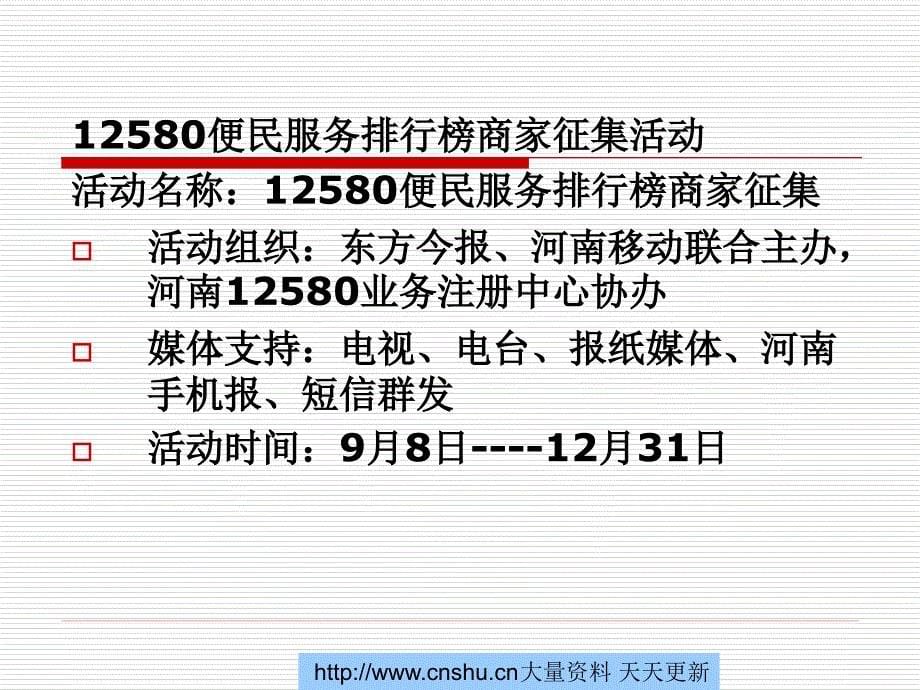 12580便民服务排行榜商家征集活动

活动名称：12580便民服务排行榜商家征集

□ 活动组织：东方今报、河南移动联合主办，河南12580业务注册中心协办

□ 媒体支持：电视、电台、报纸媒体、河南手机报、短信群发

□ 活动时间：9月8日----12月31日

http://www.cnshu.cn大量资料 天天更新